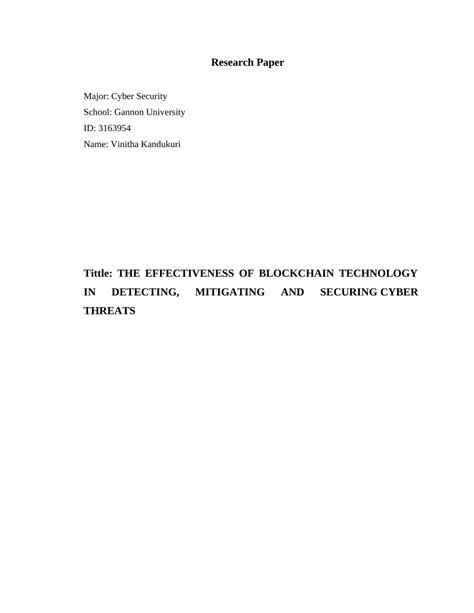 Research Paper

Major: Cyber Security
School: Gannon University
ID: 3163954
Name: Vinitha Kandukuri

Tittle: THE EFFECTIVENESS OF BLOCKCHAIN TECHNOLOGY IN DETECTING, MITIGATING AND SECURING CYBER THREATS